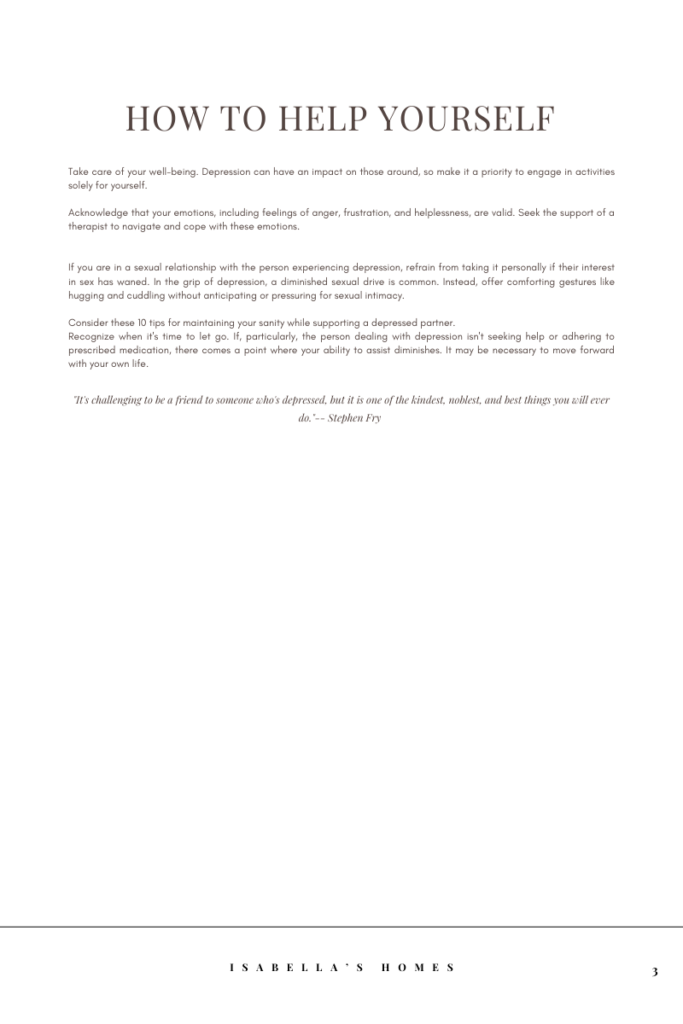 HOW TO HELP YOURSELF

Take care of your well-being. Depression can have an impact on those around, so make it a priority to engage in activities solely for yourself.

Acknowledge that your emotions, including feelings of anger, frustration, and helplessness, are valid. Seek the support of a therapist to navigate and cope with these emotions.

If you are in a sexual relationship with the person experiencing depression, refrain from taking it personally if their interest in sex has waned. In the grip of depression, a diminished sexual drive is common. Instead, offer comforting gestures like hugging and cuddling without anticipating or pressuring for sexual intimacy.

Consider these 10 tips for maintaining your sanity while supporting a depressed partner.
Recognize when it's time to let go. If, particularly, the person dealing with depression isn't seeking help or adhering to prescribed medication, there comes a point where your ability to assist diminishes. It may be necessary to move forward with your own life.

"It's challenging to be a friend to someone who's depressed, but it is one of the kindest, noblest, and best things you will ever do."-- Stephen Fry

ISABELLA'S HOMES

3